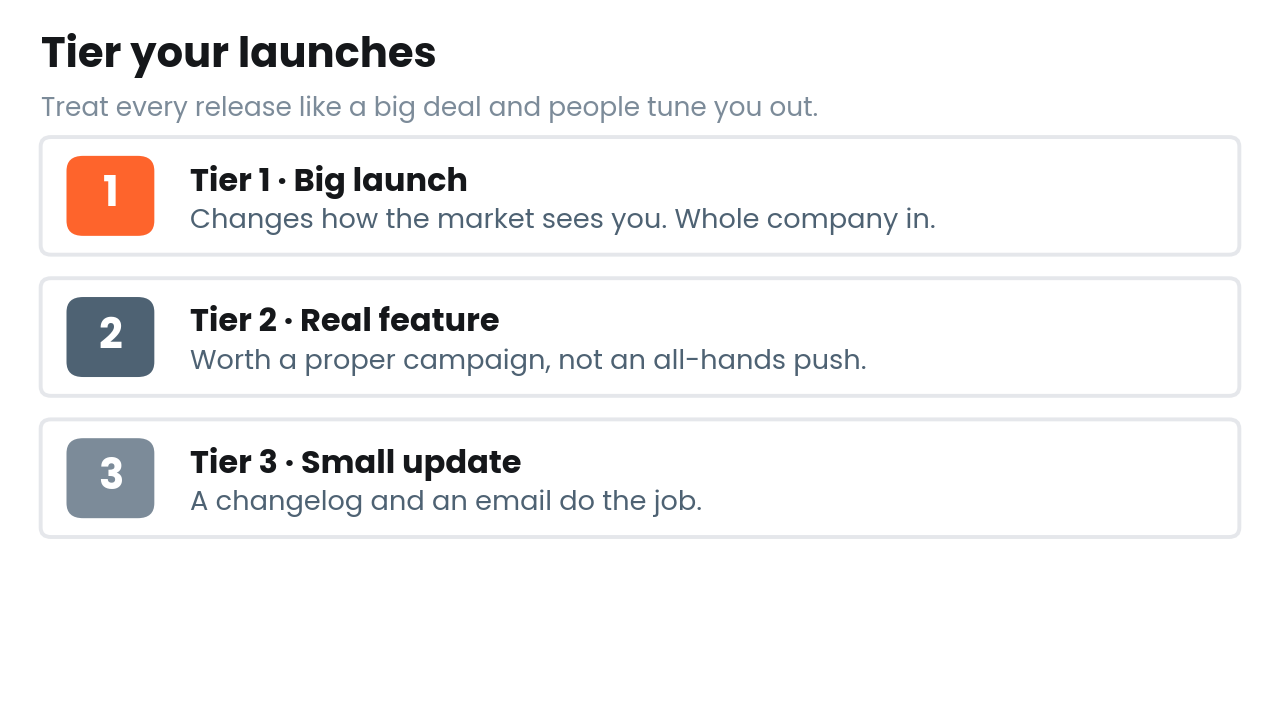 Tier your launches

Treat every release like a big deal and people tune you out.

1

Tier 1 · Big launch
Changes how the market sees you. Whole company in.

2

Tier 2 · Real feature
Worth a proper campaign, not an all-hands push.

3

Tier 3 · Small update
A changelog and an email do the job.